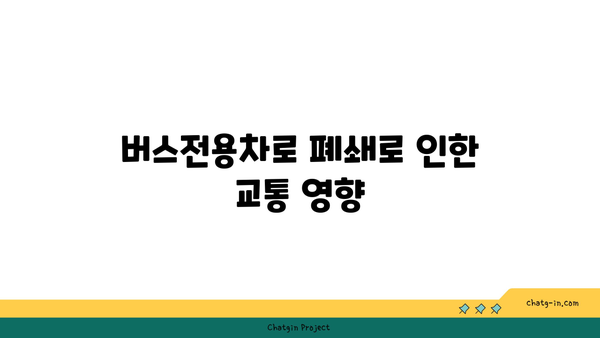 버스전용차로 폐쇄로 인한 교통 영향

chatg-in.com

Chatgin Project